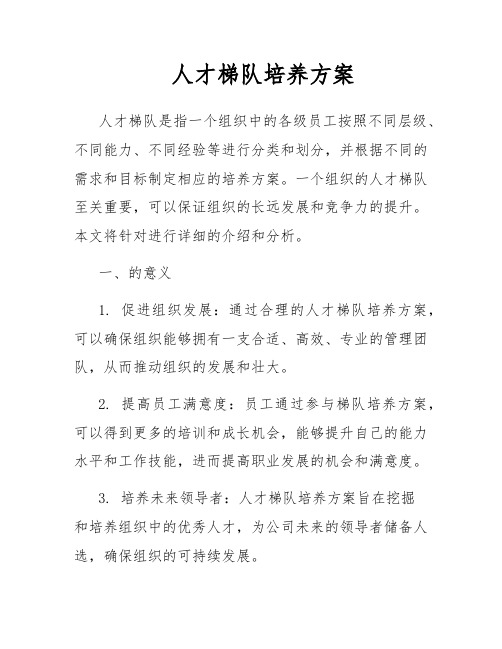 人才梯队培养方案

人才梯队是指一个组织中的各级员工按照不同层级、不同能力、不同经验等进行分类和划分，并根据不同的需求和目标制定相应的培养方案。一个组织的人才梯队至关重要，可以保证组织的长远发展和竞争力的提升。本文将针对进行详细的介绍和分析。

一、的意义

1. 促进组织发展：通过合理的人才梯队培养方案，可以确保组织能够拥有一支合适、高效、专业的管理团队，从而推动组织的发展和壮大。

2. 提高员工满意度：员工通过参与梯队培养方案，可以得到更多的培训和成长机会，能够提升自己的能力水平和工作技能，进而提高职业发展的机会和满意度。

3. 培养未来领导者：人才梯队培养方案旨在挖掘和培养组织中的优秀人才，为公司未来的领导者储备人选，确保组织的可持续发展。